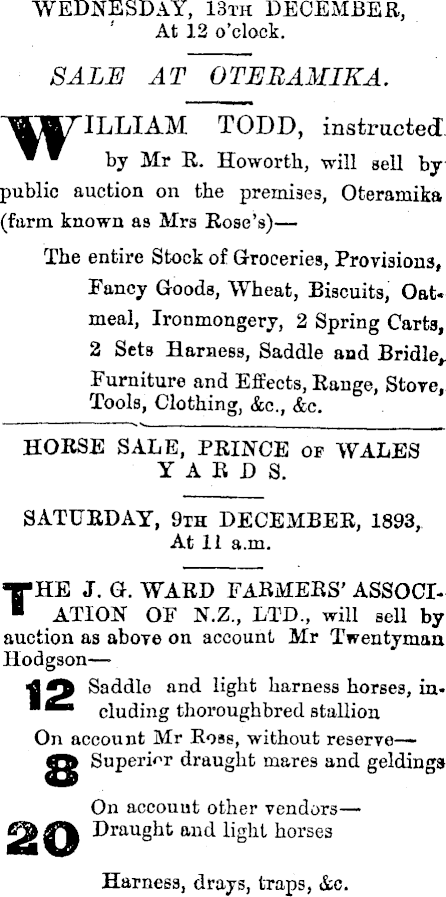 WEDNESDAY, 13TH DECEMBER, At 12 o'clock.

SALE AT OTERAMIKA.

WILLIAM TODD, instructed by Mr R. Howorth, will sell by public auction on the premises, Oteramika (farm known as Mrs Rose's)—

The entire Stock of Groceries, Provisions, Fancy Goods, Wheat, Biscuits, Oatmeal, Ironmongery, 2 Spring Carts, 2 Sets Harness, Saddle and Bridle, Furniture and Effects, Range, Stove, Tools, Clothing, &c., &c.

HORSE SALE, PRINCE OF WALES YARDS.

SATURDAY, 9TH DECEMBER, 1893, At 11 a.m.

THE J. G. WARD FARMERS' ASSOCIATION OF N.Z., LTD., will sell by auction as above on account Mr Twentyman Hodgson—

12 Saddle and light harness horses, including thoroughbred stallion

On account Mr Ross, without reserve—

8 Superior draught mares and geldings

On account other vendors—

20 Draught and light horses

Harness, drays, traps, &c.